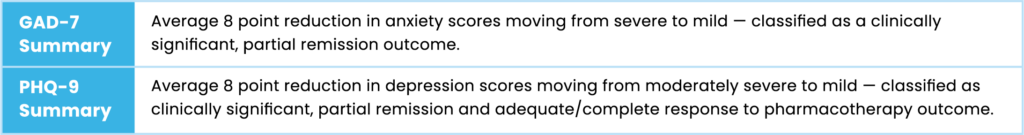 | GAD-7 Summary | Average 8 point reduction in anxiety scores moving from severe to mild — classified as a clinically significant, partial remission outcome. |
|---|---|
| PHQ-9 Summary | Average 8 point reduction in depression scores moving from moderately severe to mild — classified as clinically significant, partial remission and adequate/complete response to pharmacotherapy outcome. |